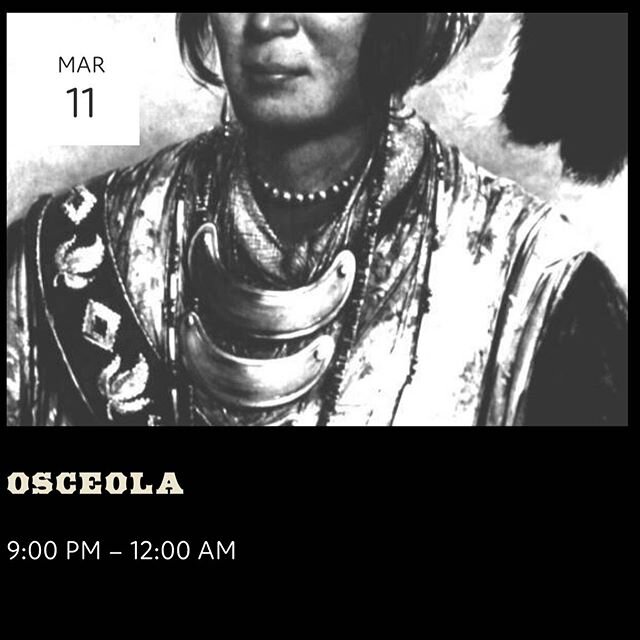 MAR
11

OSCEOLA

9:00 PM – 12:00 AM